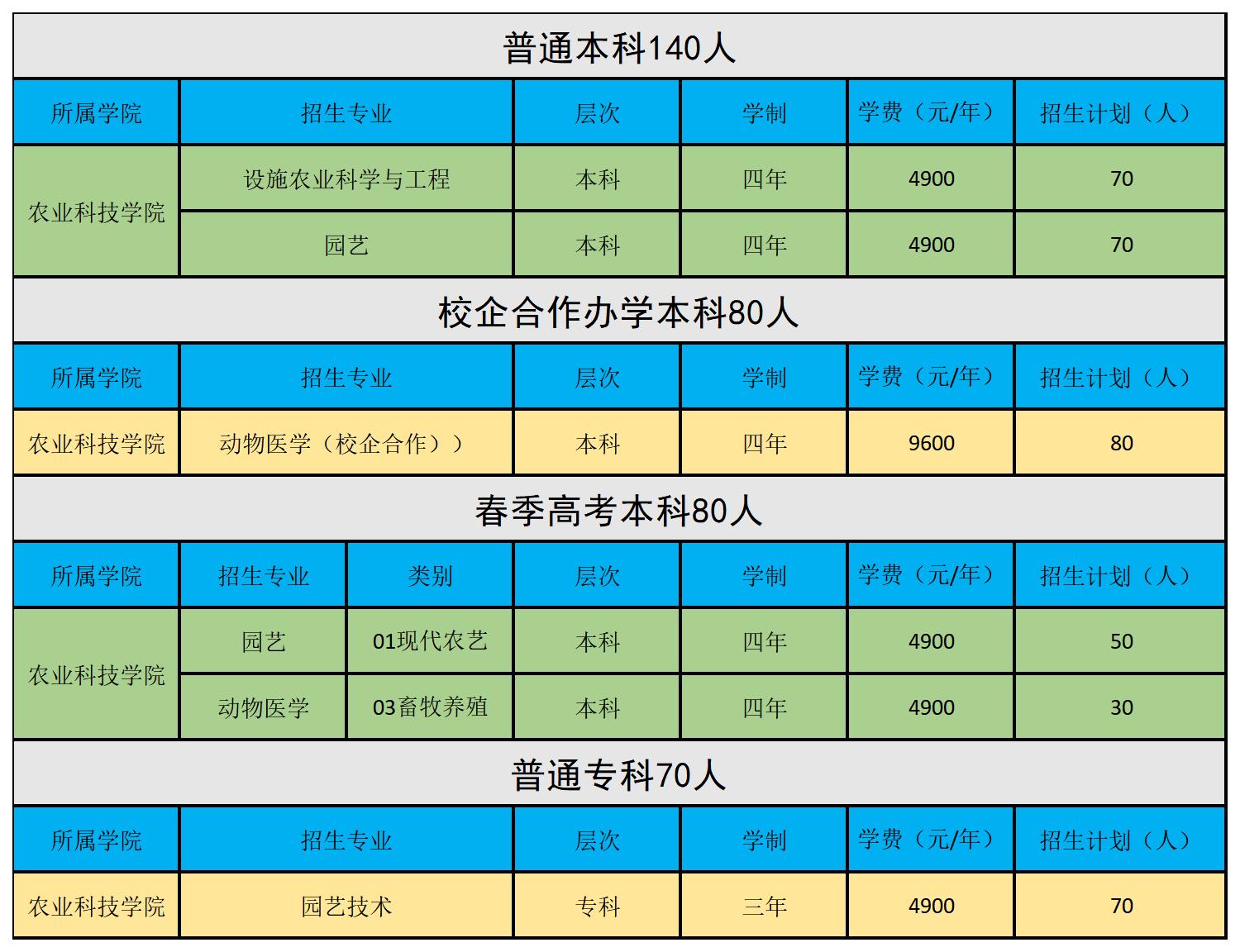 普通本科140人

| 所属学院 | 招生专业 | 层次 | 学制 | 学费（元/年） | 招生计划（人） |
|---|---|---|---|---|---|
| 农业科技学院 | 设施农业科学与工程 | 本科 | 四年 | 4900 | 70 |
|  | 园艺 | 本科 | 四年 | 4900 | 70 |

校企合作办学本科80人

| 所属学院 | 招生专业 | 层次 | 学制 | 学费（元/年） | 招生计划（人） |
|---|---|---|---|---|---|
| 农业科技学院 | 动物医学（校企合作）） | 本科 | 四年 | 9600 | 80 |

春季高考本科80人

| 所属学院 | 招生专业 | 类别 | 层次 | 学制 | 学费（元/年） | 招生计划（人） |
|---|---|---|---|---|---|---|
| 农业科技学院 | 园艺 | 01现代农艺 | 本科 | 四年 | 4900 | 50 |
|  | 动物医学 | 03畜牧养殖 | 本科 | 四年 | 4900 | 30 |

普通专科70人

| 所属学院 | 招生专业 | 层次 | 学制 | 学费（元/年） | 招生计划（人） |
|---|---|---|---|---|---|
| 农业科技学院 | 园艺技术 | 专科 | 三年 | 4900 | 70 |